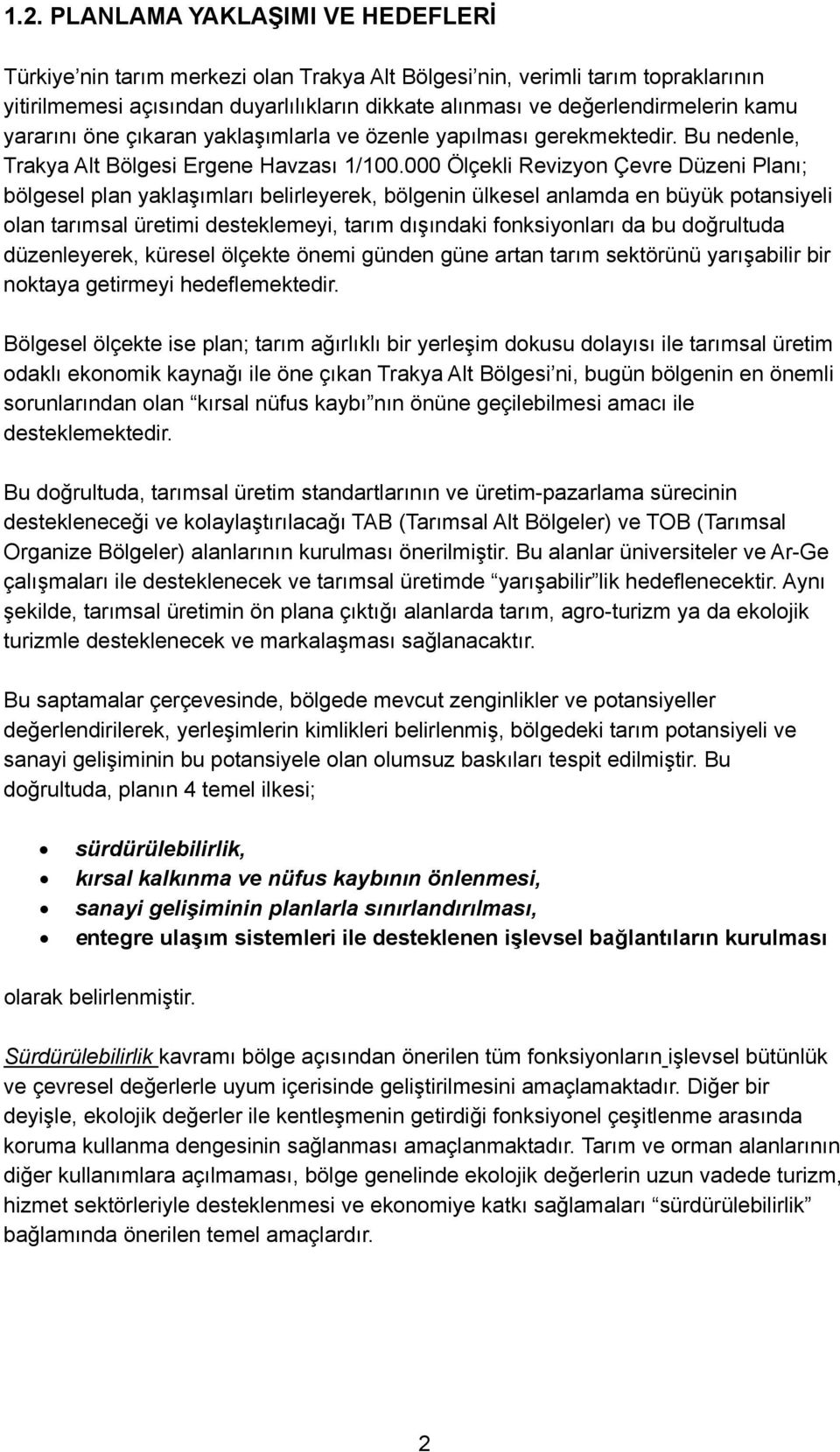 1.2. PLANLAMA YAKLAŞIMI VE HEDEFLERİ

Türkiye'nin tarım merkezi olan Trakya Alt Bölgesi'nin, verimli tarım topraklarının yitirilmemesi açısından duyarlılıkların dikkate alınması ve değerlendirmelerin kamu yararını öne çıkaran yaklaşımlarla ve özenle yapılması gerekmektedir. Bu nedenle, Trakya Alt Bölgesi Ergene Havzası 1/100.000 Ölçekli Revizyon Çevre Düzeni Planı; bölgesel plan yaklaşımları belirleyerek, bölgenin ülkesel anlamda en büyük potansiyeli olan tarımsal üretimi desteklemeyi, tarım dışındaki fonksiyonları da bu doğrultuda düzenleyerek, küresel ölçekte önemi günden güne artan tarım sektörünü yarışabilir bir noktaya getirmeyi hedeflemektedir.

Bölgesel ölçekte ise plan; tarım ağırlıklı bir yerleşim dokusu dolayısı ile tarımsal üretim odaklı ekonomik kaynağı ile öne çıkan Trakya Alt Bölgesi'ni, bugün bölgenin en önemli sorunlarından olan "kırsal nüfus kaybı"nın önüne geçilebilmesi amacı ile desteklemektedir.

Bu doğrultuda, tarımsal üretim standartlarının ve üretim-pazarlama sürecinin destekleneceği ve kolaylaştırılacağı TAB (Tarımsal Alt Bölgeler) ve TOB (Tarımsal Organize Bölgeler) alanlarının kurulması önerilmiştir. Bu alanlar üniversiteler ve Ar-Ge çalışmaları ile desteklenecek ve tarımsal üretimde "yarışabilir"lik hedeflenecektir. Aynı şekilde, tarımsal üretimin ön plana çıktığı alanlarda tarım, agro-turizm ya da ekolojik turizmle desteklenecek ve markalaşması sağlanacaktır.

Bu saptamalar çerçevesinde, bölgede mevcut zenginlikler ve potansiyeller değerlendirilerek, yerleşimlerin kimlikleri belirlenmiş, bölgedeki tarım potansiyeli ve sanayi gelişiminin bu potansiyele olan olumsuz baskıları tespit edilmiştir. Bu doğrultuda, planın 4 temel ilkesi;

• sürdürülebilirlik,
• kırsal kalkınma ve nüfus kaybının önlenmesi,
• sanayi gelişiminin planlarla sınırlandırılması,
• entegre ulaşım sistemleri ile desteklenen işlevsel bağlantıların kurulması

olarak belirlenmiştir.

Sürdürülebilirlik kavramı bölge açısından önerilen tüm fonksiyonların işlevsel bütünlük ve çevresel değerlerle uyum içerisinde geliştirilmesini amaçlamaktadır. Diğer bir deyişle, ekolojik değerler ile kentleşmenin getirdiği fonksiyonel çeşitlenme arasında koruma kullanma dengesinin sağlanması amaçlanmaktadır. Tarım ve orman alanlarının diğer kullanımlara açılmaması, bölge genelinde ekolojik değerlerin uzun vadede turizm, hizmet sektörleriyle desteklenmesi ve ekonomiye katkı sağlamaları "sürdürülebilirlik" bağlamında önerilen temel amaçlardır.

2